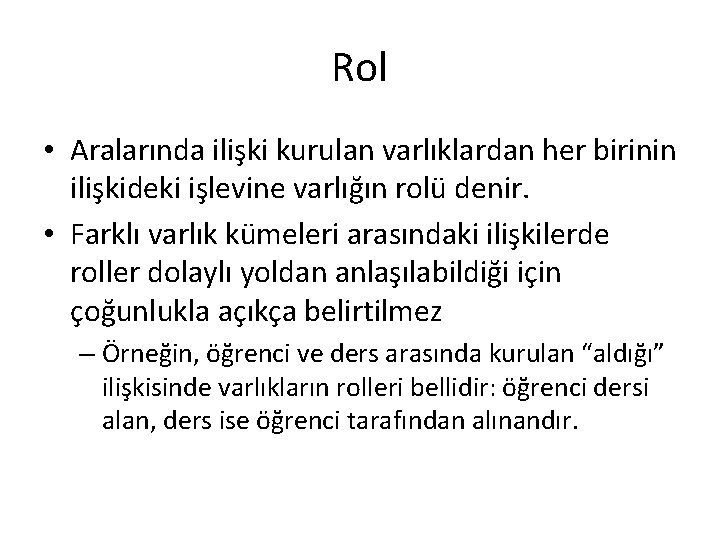 Rol

• Aralarında ilişki kurulan varlıklardan her birinin ilişkideki işlevine varlığın rolü denir.

• Farklı varlık kümeleri arasındaki ilişkilerde roller dolaylı yoldan anlaşılabildiği için çoğunlukla açıkça belirtilmez

– Örneğin, öğrenci ve ders arasında kurulan “aldığı” ilişkisinde varlıkların rolleri bellidir: öğrenci dersi alan, ders ise öğrenci tarafından alınandır.